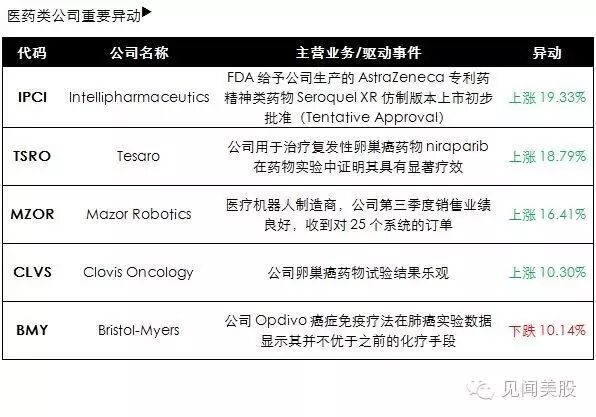 医药类公司重要异动▶

| 代码 | 公司名称 | 主营业务/驱动事件 | 异动 |
|---|---|---|---|
| IPCI | Intellipharmaceutics | FDA给予公司生产的AstraZeneca专利药精神类药物Seroquel XR仿制版本上市初步批准（Tentative Approval） | 上涨19.33% |
| TSRO | Tesaro | 公司用于治疗复发性卵巢癌药物niraparib在药物实验中证明其具有显著疗效 | 上涨18.79% |
| MZOR | Mazor Robotics | 医疗机器人制造商，公司第三季度销售业绩良好，收到对25个系统的订单 | 上涨16.41% |
| CLVS | Clovis Oncology | 公司卵巢癌药物试验结果乐观 | 上涨10.30% |
| BMY | Bristol-Myers | 公司Opdivo癌症免疫疗法在肺癌实验数据显示其并不优于之前的化疗手段 | 下跌10.14% |

见闻美股